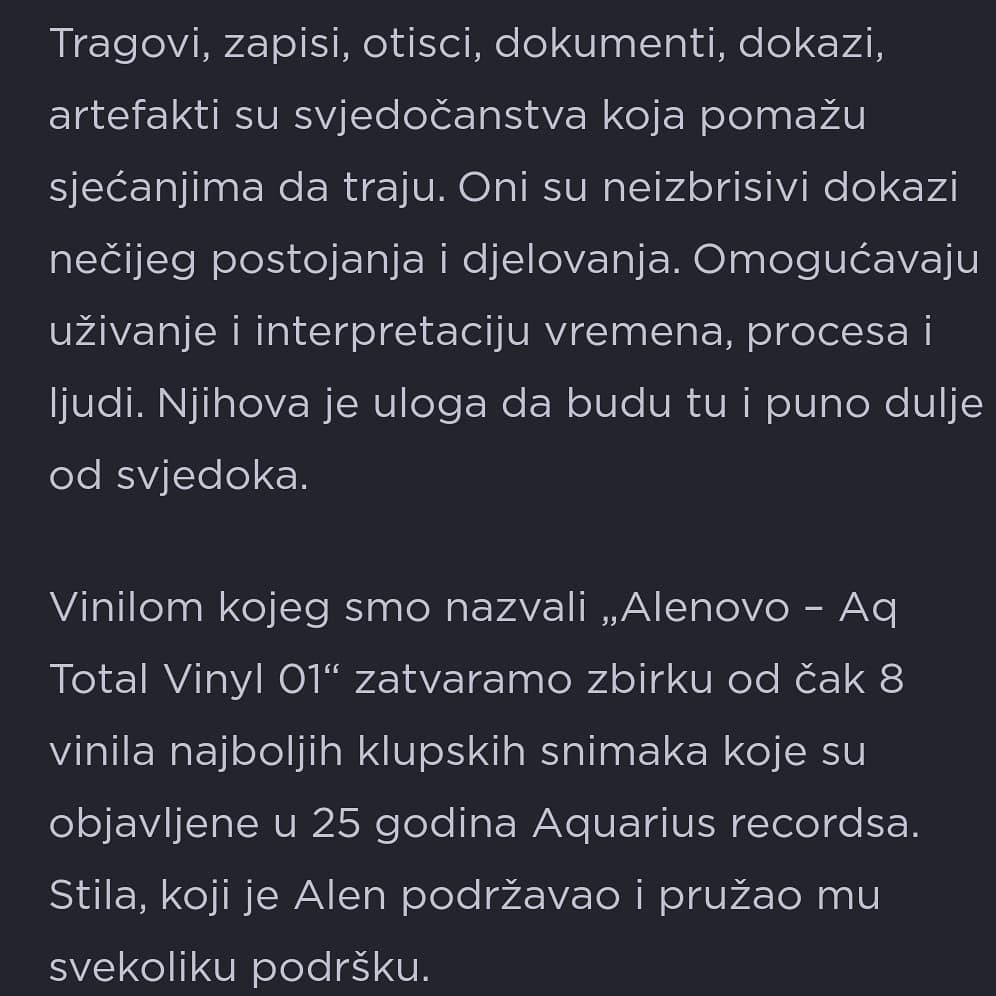 Tragovi, zapisi, otisci, dokumenti, dokazi, artefakti su svjedočanstva koja pomažu sjećanjima da traju. Oni su neizbrisivi dokazi nečijeg postojanja i djelovanja. Omogućavaju uživanje i interpretaciju vremena, procesa i ljudi. Njihova je uloga da budu tu i puno dulje od svjedoka.

Vinilom kojeg smo nazvali „Alenovo – Aq Total Vinyl 01“ zatvaramo zbirku od čak 8 vinila najboljih klupskih snimaka koje su objavljene u 25 godina Aquarius recordsa. Stila, koji je Alen podržavao i pružao mu svekoliku podršku.